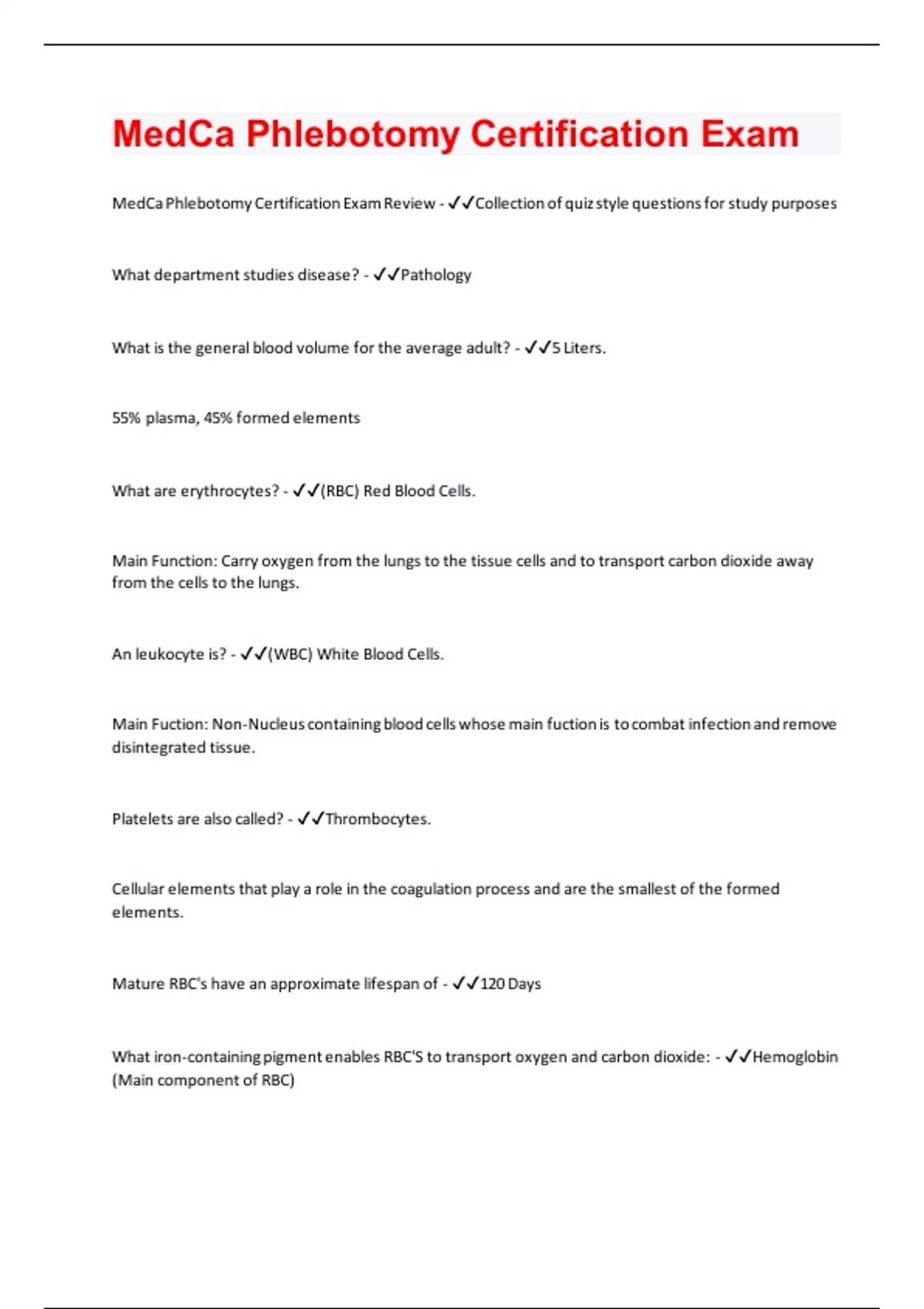 MedCa Phlebotomy Certification Exam

MedCa Phlebotomy Certification Exam Review - ✓✓Collection of quiz style questions for study purposes

What department studies disease? - ✓✓Pathology

What is the general blood volume for the average adult? - ✓✓5 Liters.

55% plasma, 45% formed elements

What are erythrocytes? - ✓✓(RBC) Red Blood Cells.

Main Function: Carry oxygen from the lungs to the tissue cells and to transport carbon dioxide away from the cells to the lungs.

An leukocyte is? - ✓✓(WBC) White Blood Cells.

Main Fuction: Non-Nucleus containing blood cells whose main fuction is to combat infection and remove disintegrated tissue.

Platelets are also called? - ✓✓Thrombocytes.

Cellular elements that play a role in the coagulation process and are the smallest of the formed elements.

Mature RBC's have an approximate lifespan of - ✓✓120 Days

What iron-containing pigment enables RBC'S to transport oxygen and carbon dioxide: - ✓✓Hemoglobin (Main component of RBC)